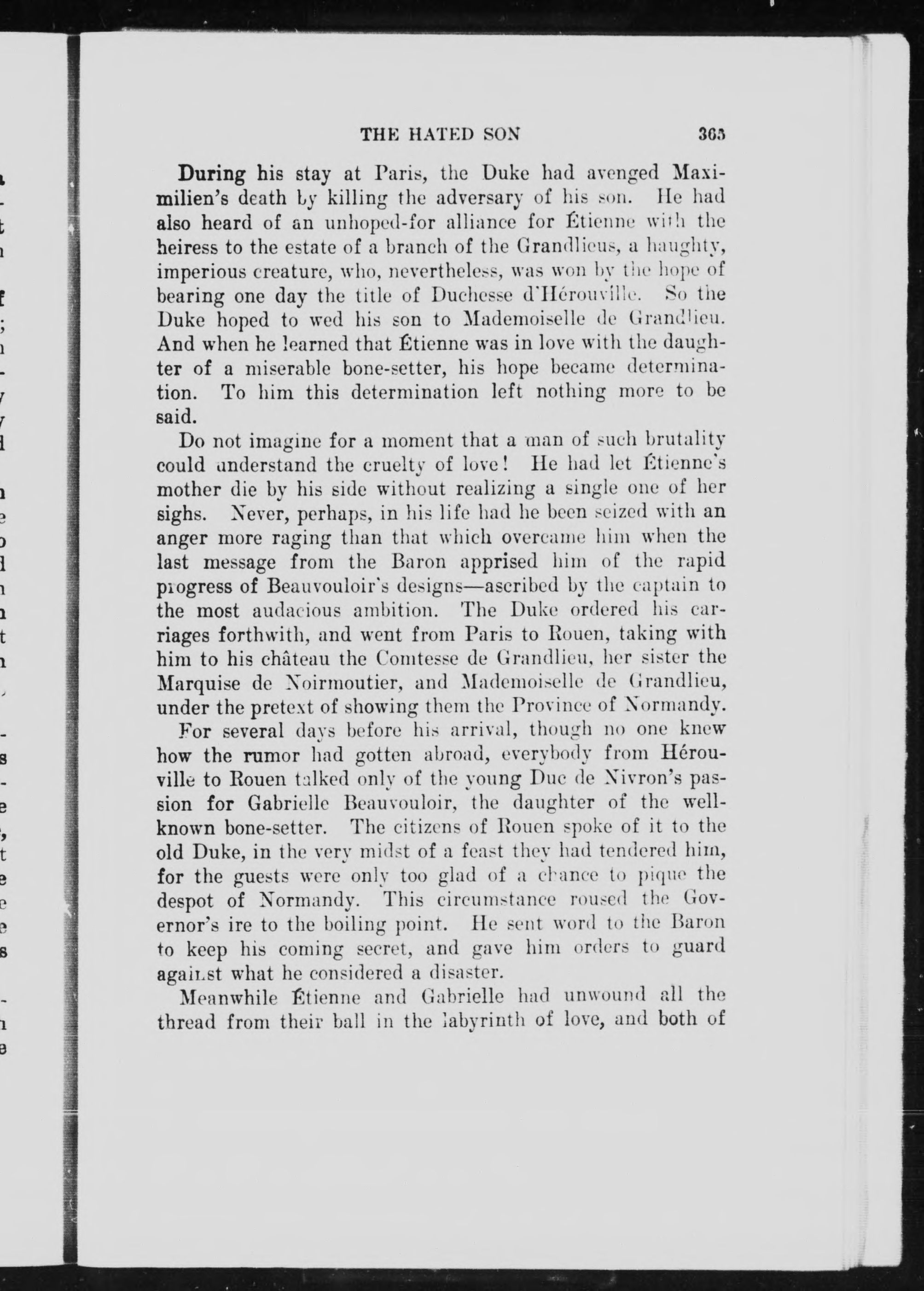 THE HATED SON 365

During his stay at Paris, the Duke had avenged Maximilien's death by killing the adversary of his son. He had also heard of an unhoped-for alliance for Étienne with the heiress to the estate of a branch of the Grandlieus, a haughty, imperious creature, who, nevertheless, was won by the hope of bearing one day the title of Duchesse d'Hérouville. So the Duke hoped to wed his son to Mademoiselle de Grandlieu. And when he learned that Étienne was in love with the daughter of a miserable bone-setter, his hope became determination. To him this determination left nothing more to be said.

Do not imagine for a moment that a man of such brutality could understand the cruelty of love! He had let Étienne's mother die by his side without realizing a single one of her sighs. Never, perhaps, in his life had he been seized with an anger more raging than that which overcame him when the last message from the Baron apprised him of the rapid progress of Beauvouloir's designs—ascribed by the captain to the most audacious ambition. The Duke ordered his carriages forthwith, and went from Paris to Rouen, taking with him to his château the Comtesse de Grandlieu, her sister the Marquise de Noirmoutier, and Mademoiselle de Grandlieu, under the pretext of showing them the Province of Normandy.

For several days before his arrival, though no one knew how the rumor had gotten abroad, everybody from Hérouville to Rouen talked only of the young Duc de Nivron's passion for Gabrielle Beauvouloir, the daughter of the well-known bone-setter. The citizens of Rouen spoke of it to the old Duke, in the very midst of a feast they had tendered him, for the guests were only too glad of a chance to pique the despot of Normandy. This circumstance roused the Governor's ire to the boiling point. He sent word to the Baron to keep his coming secret, and gave him orders to guard against what he considered a disaster.

Meanwhile Étienne and Gabrielle had unwound all the thread from their ball in the labyrinth of love, and both of